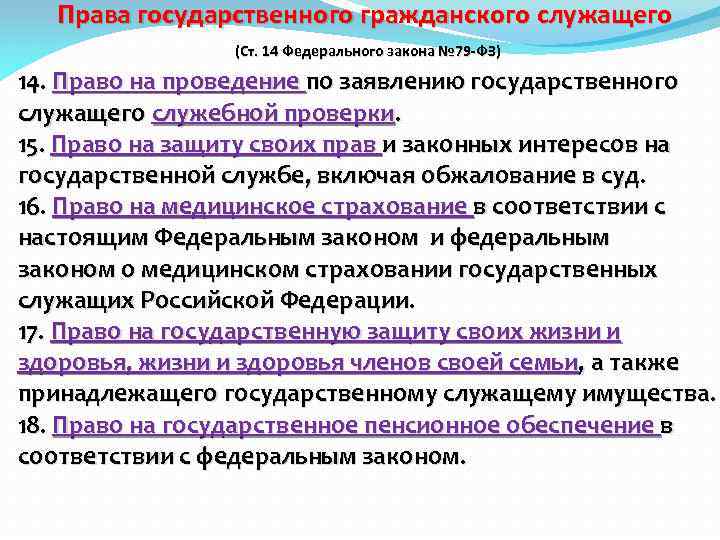 Права государственного гражданского служащего

(Ст. 14 Федерального закона №79-ФЗ)

14. Право на проведение по заявлению государственного служащего служебной проверки.

15. Право на защиту своих прав и законных интересов на государственной службе, включая обжалование в суд.

16. Право на медицинское страхование в соответствии с настоящим Федеральным законом и федеральным законом о медицинском страховании государственных служащих Российской Федерации.

17. Право на государственную защиту своих жизни и здоровья, жизни и здоровья членов своей семьи, а также принадлежащего государственному служащему имущества.

18. Право на государственное пенсионное обеспечение в соответствии с федеральным законом.